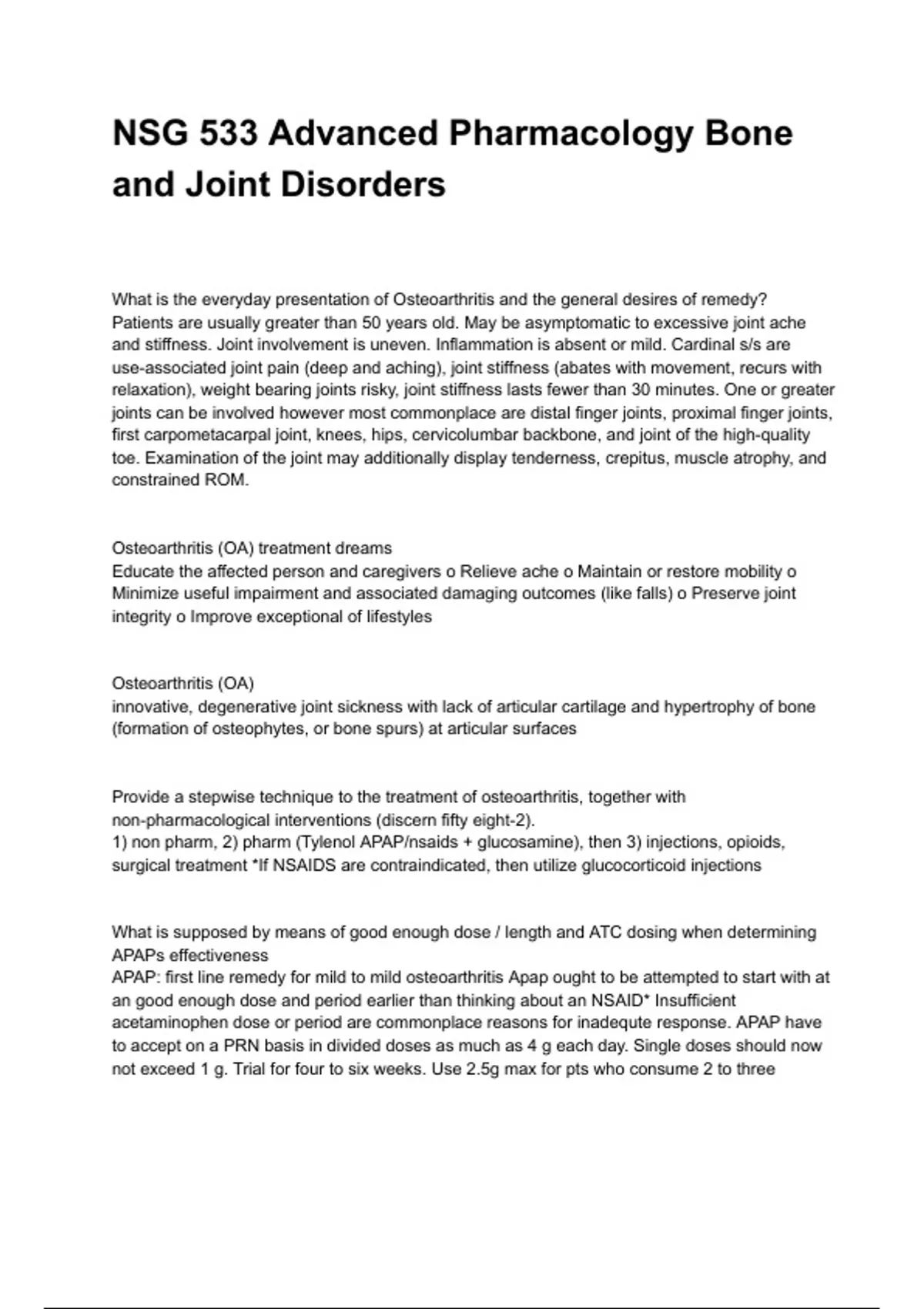 NSG 533 Advanced Pharmacology Bone and Joint Disorders

What is the everyday presentation of Osteoarthritis and the general desires of remedy?
Patients are usually greater than 50 years old. May be asymptomatic to excessive joint ache and stiffness. Joint involvement is uneven. Inflammation is absent or mild. Cardinal s/s are use-associated joint pain (deep and aching), joint stiffness (abates with movement, recurs with relaxation), weight bearing joints risky, joint stiffness lasts fewer than 30 minutes. One or greater joints can be involved however most commonplace are distal finger joints, proximal finger joints, first carpometacarpal joint, knees, hips, cervicolumbar backbone, and joint of the high-quality toe. Examination of the joint may additionally display tenderness, crepitus, muscle atrophy, and constrained ROM.

Osteoarthritis (OA) treatment dreams
Educate the affected person and caregivers o Relieve ache o Maintain or restore mobility o Minimize useful impairment and associated damaging outcomes (like falls) o Preserve joint integrity o Improve exceptional of lifestyles

Osteoarthritis (OA)
innovative, degenerative joint sickness with lack of articular cartilage and hypertrophy of bone (formation of osteophytes, or bone spurs) at articular surfaces

Provide a stepwise technique to the treatment of osteoarthritis, together with non-pharmacological interventions (discern fifty eight-2).
1) non pharm, 2) pharm (Tylenol APAP/nsaids + glucosamine), then 3) injections, opioids, surgical treatment *If NSAIDS are contraindicated, then utilize glucocorticoid injections

What is supposed by means of good enough dose / length and ATC dosing when determining APAPs effectiveness
APAP: first line remedy for mild to mild osteoarthritis Apap ought to be attempted to start with at an good enough dose and period earlier than thinking about an NSAID* Insufficient acetaminophen dose or period are commonplace reasons for inadequte response. APAP have to accept on a PRN basis in divided doses as much as 4 g each day. Single doses should now not exceed 1 g. Trial for four to six weeks. Use 2.5g max for pts who consume 2 to three